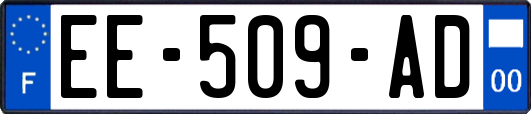 F
EE-509-AD
00